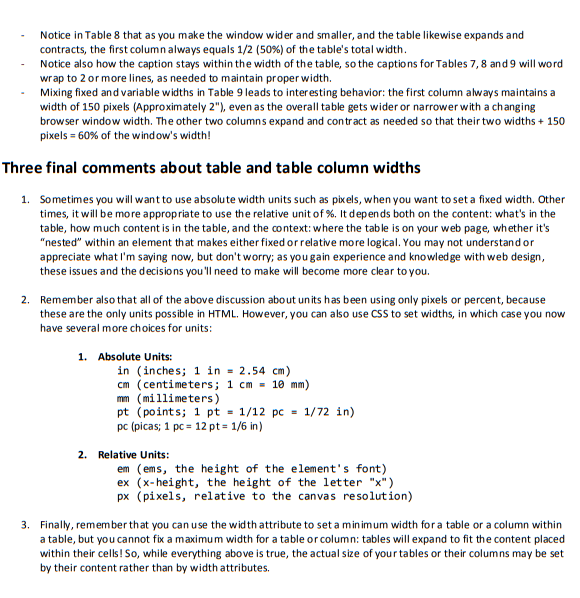 - Notice in Table 8 that as you make the window wider and smaller, and the table likewise expands and contracts, the first column always equals 1/2 (50%) of the table's total width.
- Notice also how the caption stays within the width of the table, so the captions for Tables 7, 8 and 9 will word wrap to 2 or more lines, as needed to maintain proper width.
- Mixing fixed and variable widths in Table 9 leads to interesting behavior: the first column always maintains a width of 150 pixels (Approximately 2"), even as the overall table gets wider or narrower with a changing browser window width. The other two columns expand and contract as needed so that their two widths + 150 pixels = 60% of the window's width!

Three final comments about table and table column widths

1. Sometimes you will want to use absolute width units such as pixels, when you want to set a fixed width. Other times, it will be more appropriate to use the relative unit of %. It depends both on the content: what's in the table, how much content is in the table, and the context: where the table is on your web page, whether it's "nested" within an element that makes either fixed or relative more logical. You may not understand or appreciate what I'm saying now, but don't worry; as you gain experience and knowledge with web design, these issues and the decisions you'll need to make will become more clear to you.

2. Remember also that all of the above discussion about units has been using only pixels or percent, because these are the only units possible in HTML. However, you can also use CSS to set widths, in which case you now have several more choices for units:

1. Absolute Units:
in (inches; 1 in = 2.54 cm)
cm (centimeters; 1 cm = 10 mm)
mm (millimeters)
pt (points; 1 pt = 1/12 pc = 1/72 in)
pc (picas; 1 pc = 12 pt = 1/6 in)

2. Relative Units:
em (ems, the height of the element's font)
ex (x-height, the height of the letter "x")
px (pixels, relative to the canvas resolution)

3. Finally, remember that you can use the width attribute to set a minimum width for a table or a column within a table, but you cannot fix a maximum width for a table or column: tables will expand to fit the content placed within their cells! So, while everything above is true, the actual size of your tables or their columns may be set by their content rather than by width attributes.